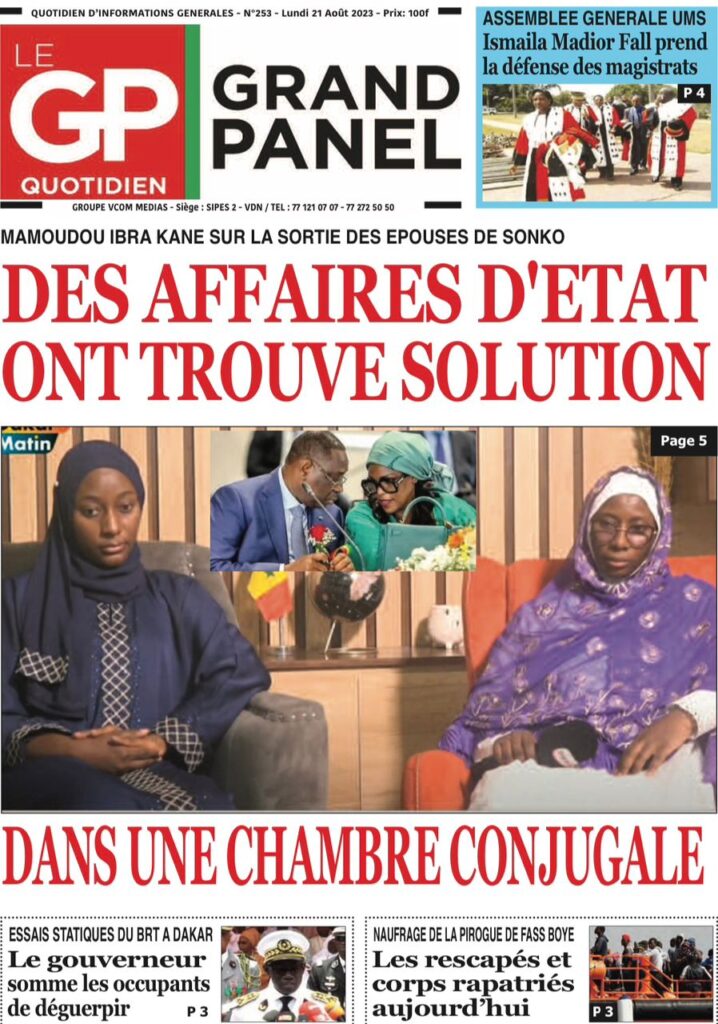 QUOTIDIEN D'INFORMATIONS GENERALES - N°253 - Lundi 21 Août 2023 - Prix: 100f

LE GP QUOTIDIEN

GRAND PANEL

GROUPE VCOM MEDIAS - Siège : SIPES 2 - VDN / TEL : 77 121 07 07 - 77 272 50 50

ASSEMBLEE GENERALE UMS
Ismaila Madior Fall prend la défense des magistrats
P 4

MAMOUDOU IBRA KANE SUR LA SORTIE DES EPOUSES DE SONKO

DES AFFAIRES D'ETAT ONT TROUVE SOLUTION

Matin

Page 5

DANS UNE CHAMBRE CONJUGALE

ESSAIS STATIQUES DU BRT A DAKAR
Le gouverneur somme les occupants de déguerpir
P 3

NAUFRAGE DE LA PIROGUE DE FASS BOYE
Les rescapés et corps rapatriés aujourd'hui
P 3